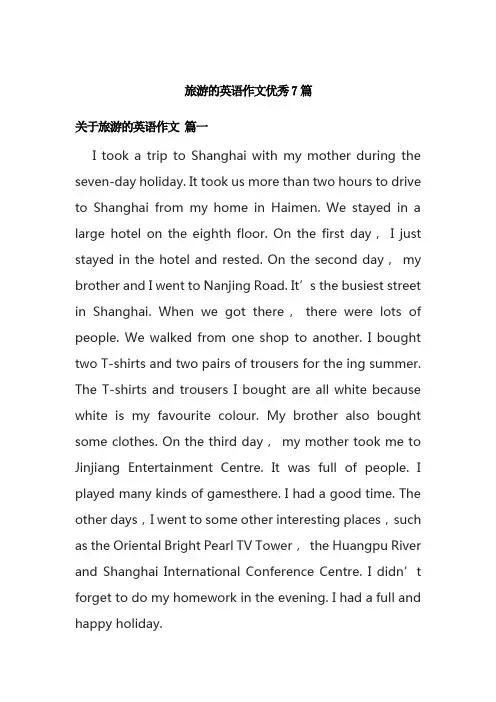 旅游的英语作文优秀7篇

关于旅游的英语作文 篇一

I took a trip to Shanghai with my mother during the seven-day holiday. It took us more than two hours to drive to Shanghai from my home in Haimen. We stayed in a large hotel on the eighth floor. On the first day， I just stayed in the hotel and rested. On the second day， my brother and I went to Nanjing Road. It’s the busiest street in Shanghai. When we got there， there were lots of people. We walked from one shop to another. I bought two T-shirts and two pairs of trousers for the ing summer. The T-shirts and trousers I bought are all white because white is my favourite colour. My brother also bought some clothes. On the third day， my mother took me to Jinjiang Entertainment Centre. It was full of people. I played many kinds of gamesthere. I had a good time. The other days，I went to some other interesting places，such as the Oriental Bright Pearl TV Tower， the Huangpu River and Shanghai International Conference Centre. I didn’t forget to do my homework in the evening. I had a full and happy holiday.